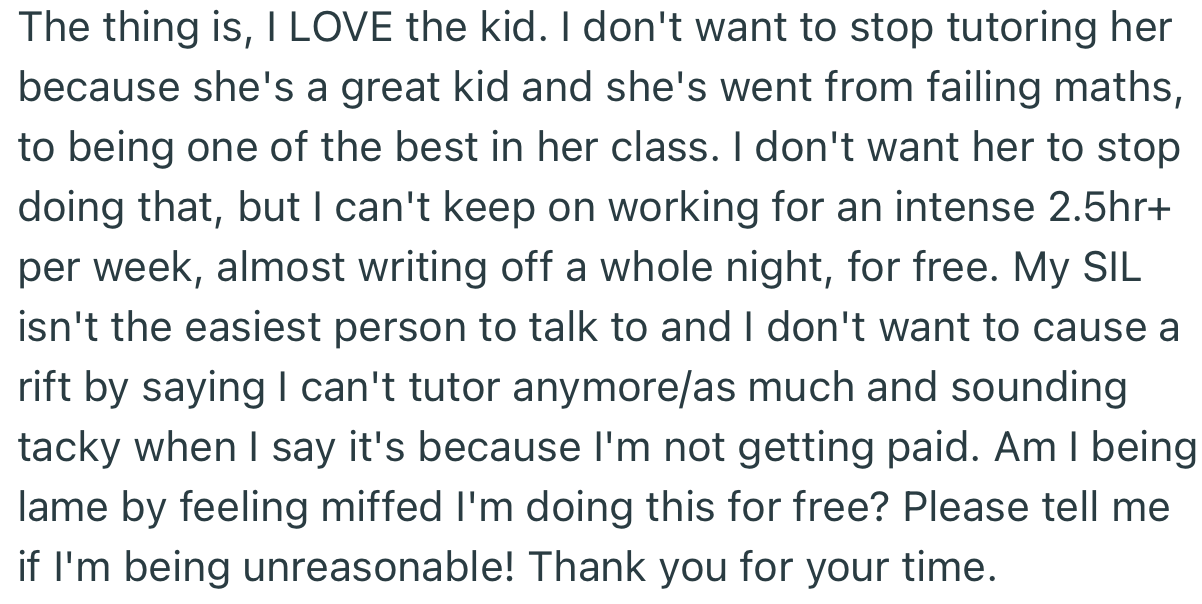 The thing is, I LOVE the kid. I don't want to stop tutoring her because she's a great kid and she's went from failing maths, to being one of the best in her class. I don't want her to stop doing that, but I can't keep on working for an intense 2.5hr+ per week, almost writing off a whole night, for free. My SIL isn't the easiest person to talk to and I don't want to cause a rift by saying I can't tutor anymore/as much and sounding tacky when I say it's because I'm not getting paid. Am I being lame by feeling miffed I'm doing this for free? Please tell me if I'm being unreasonable! Thank you for your time.